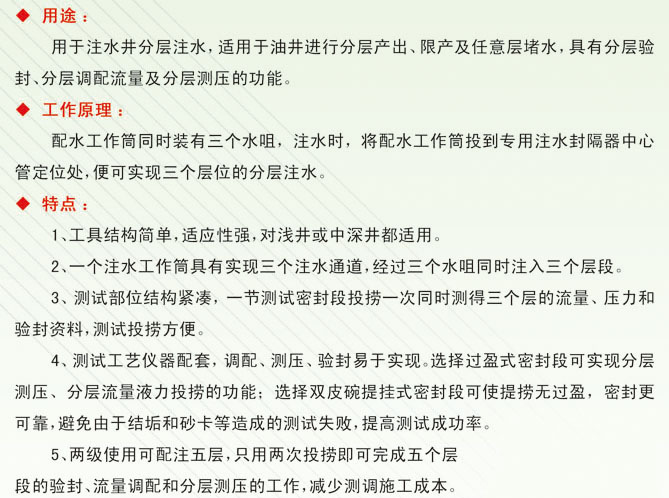 ◆ 用途：

用于注水井分层注水，适用于油井进行分层产出、限产及任意层堵水，具有分层验封、分层调配流量及分层测压的功能。

◆ 工作原理：

配水工作筒同时装有三个水咀，注水时，将配水工作筒投到专用注水封隔器中心管定位处，便可实现三个层位的分层注水。

◆ 特点：

1、工具结构简单，适应性强，对浅井或中深井都适用。

2、一个注水工作筒具有实现三个注水通道，经过三个水咀同时注入三个层段。

3、测试部位结构紧凑，一节测试密封段投捞一次同时测得三个层的流量、压力和验封资料，测试投捞方便。

4、测试工艺仪器配套，调配、测压、验封易于实现。选择过盈式密封段可实现分层测压、分层流量液力投捞的功能；选择双皮碗提挂式密封段可使提捞无过盈，密封更可靠，避免由于结垢和砂卡等造成的测试失败，提高测试成功率。

5、两级使用可配注五层，只用两次投捞即可完成五个层段的验封、流量调配和分层测压的工作，减少测调施工成本。